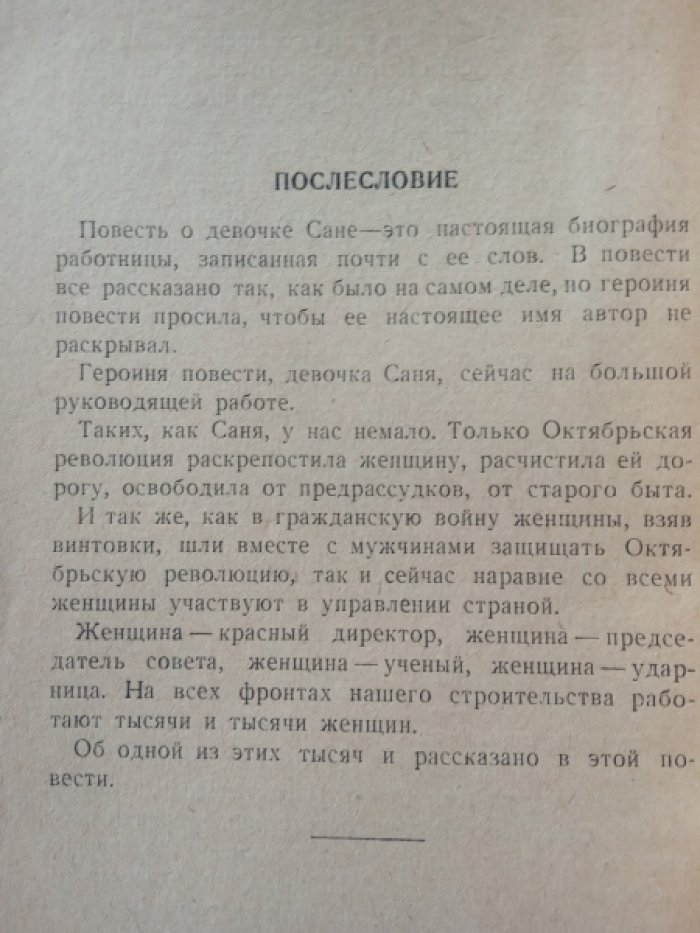 ПОСЛЕСЛОВИЕ

Повесть о девочке Сане—это настоящая биография работницы, записанная почти с ее слов. В повести все рассказано так, как было на самом деле, но героиня повести просила, чтобы ее настоящее имя автор не раскрывал.

Героиня повести, девочка Саня, сейчас на большой руководящей работе.

Таких, как Саня, у нас немало. Только Октябрьская революция раскрепостила женщину, расчистила ей дорогу, освободила от предрассудков, от старого быта.

И так же, как в гражданскую войну женщины, взяв винтовки, шли вместе с мужчинами защищать Октябрьскую революцию, так и сейчас наравне со всеми женщины участвуют в управлении страной.

Женщина — красный директор, женщина — председатель совета, женщина — ученый, женщина — ударница. На всех фронтах нашего строительства работают тысячи и тысячи женщин.

Об одной из этих тысяч и рассказано в этой повести.